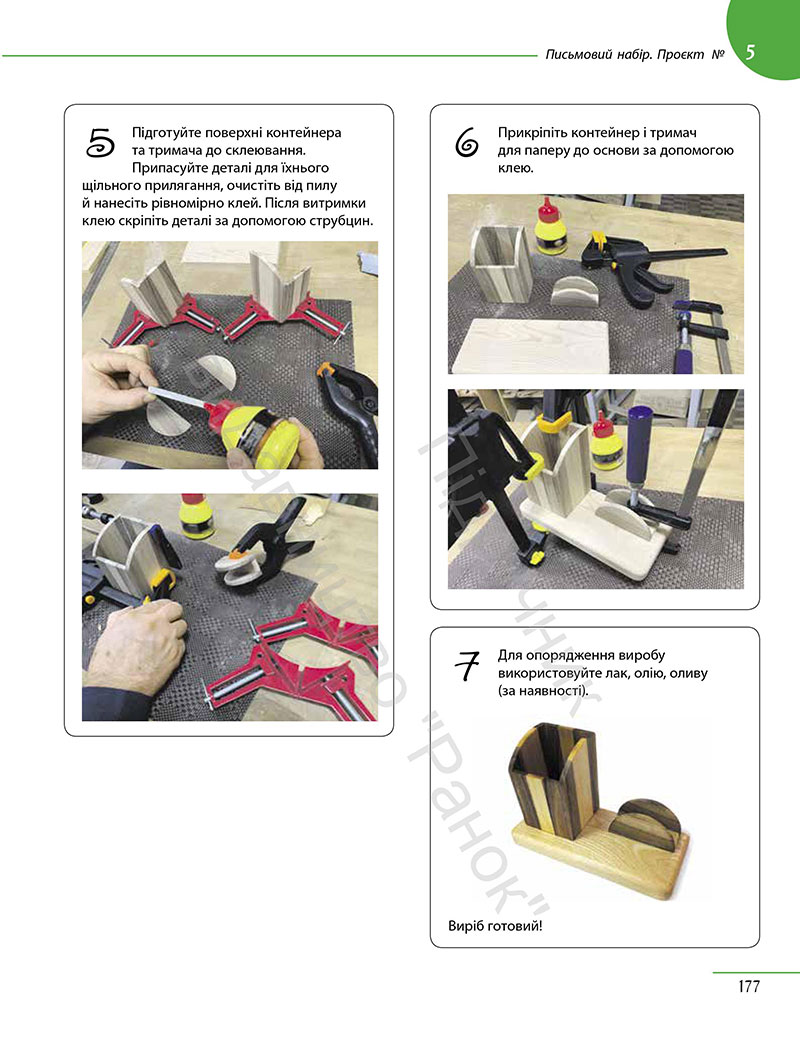 Письмовий набір. Проєкт № 5

5 Підготуйте поверхні контейнера та тримача до склеювання. Припасуйте деталі для їхнього щільного прилягання, очистіть від пилу й нанесіть рівномірно клей. Після витримки клею скріпіть деталі за допомогою струбцин.

6 Прикріпіть контейнер і тримач для паперу до основи за допомогою клею.

7 Для опорядження виробу використовуйте лак, олію, оливу (за наявності).

Виріб готовий!

Підручник Видавництво "Ранок"

177